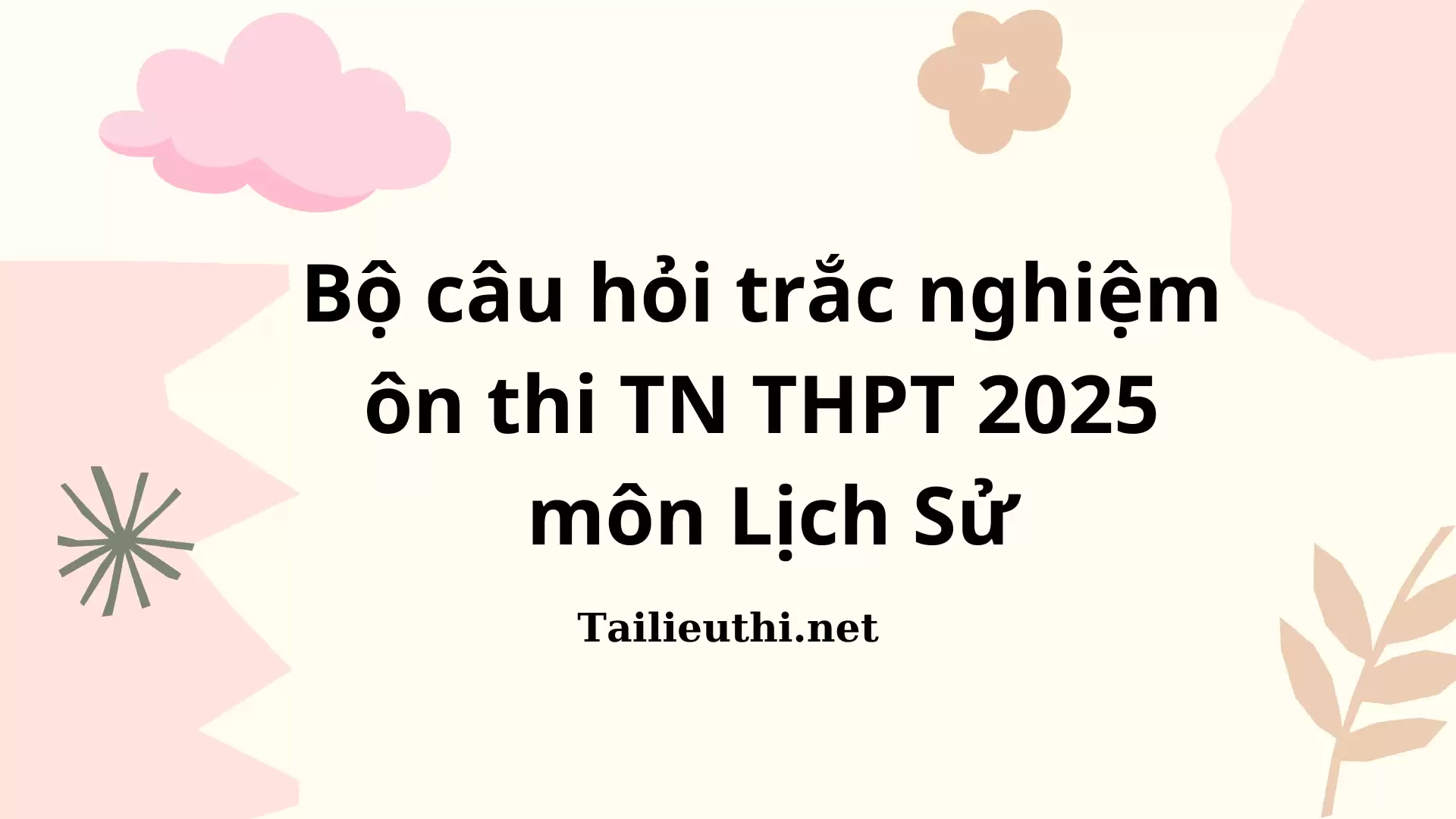 Bộ câu hỏi trắc nghiệm ôn thi TN THPT 2025 môn Lịch Sử

Tailieuthi.net